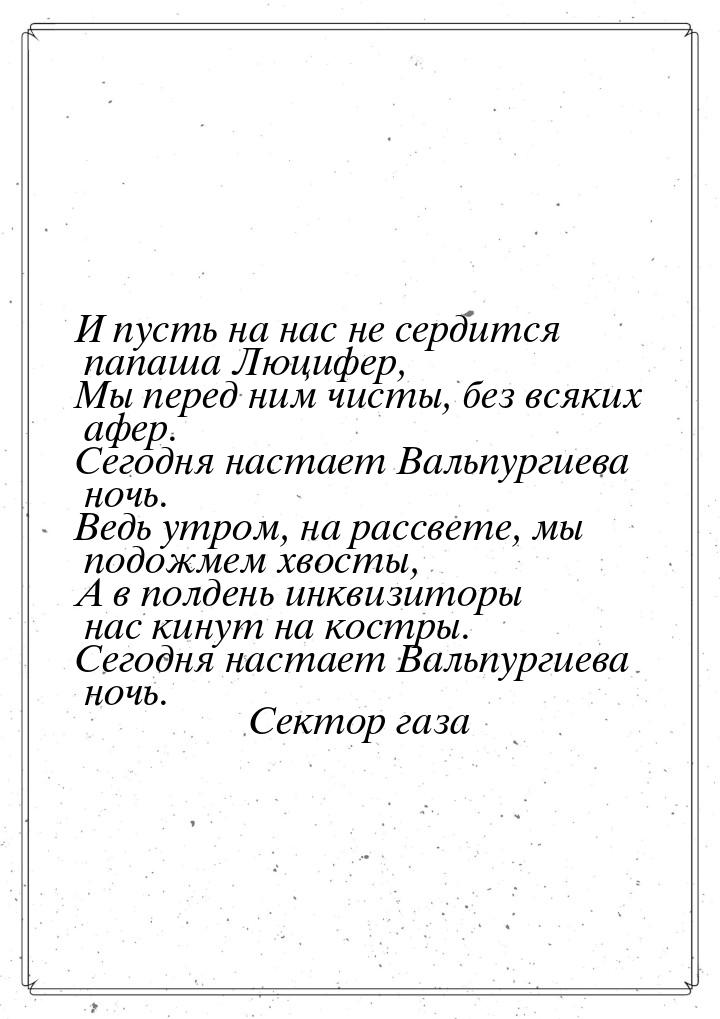 И пусть на нас не сердится папаша Люцифер,
Мы перед ним чисты, без всяких афер.
Сегодня настает Вальпургиева ночь.
Ведь утром, на рассвете, мы подожмем хвосты,
А в полдень инквизиторы нас кинут на костры.
Сегодня настает Вальпургиева ночь.

Сектор газа